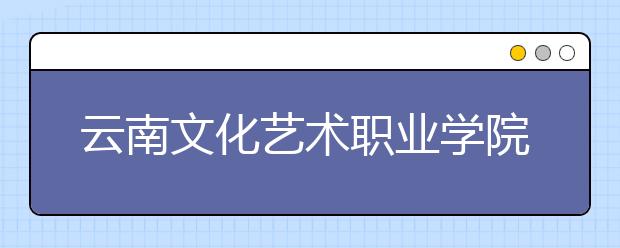 云南文化艺术职业学院